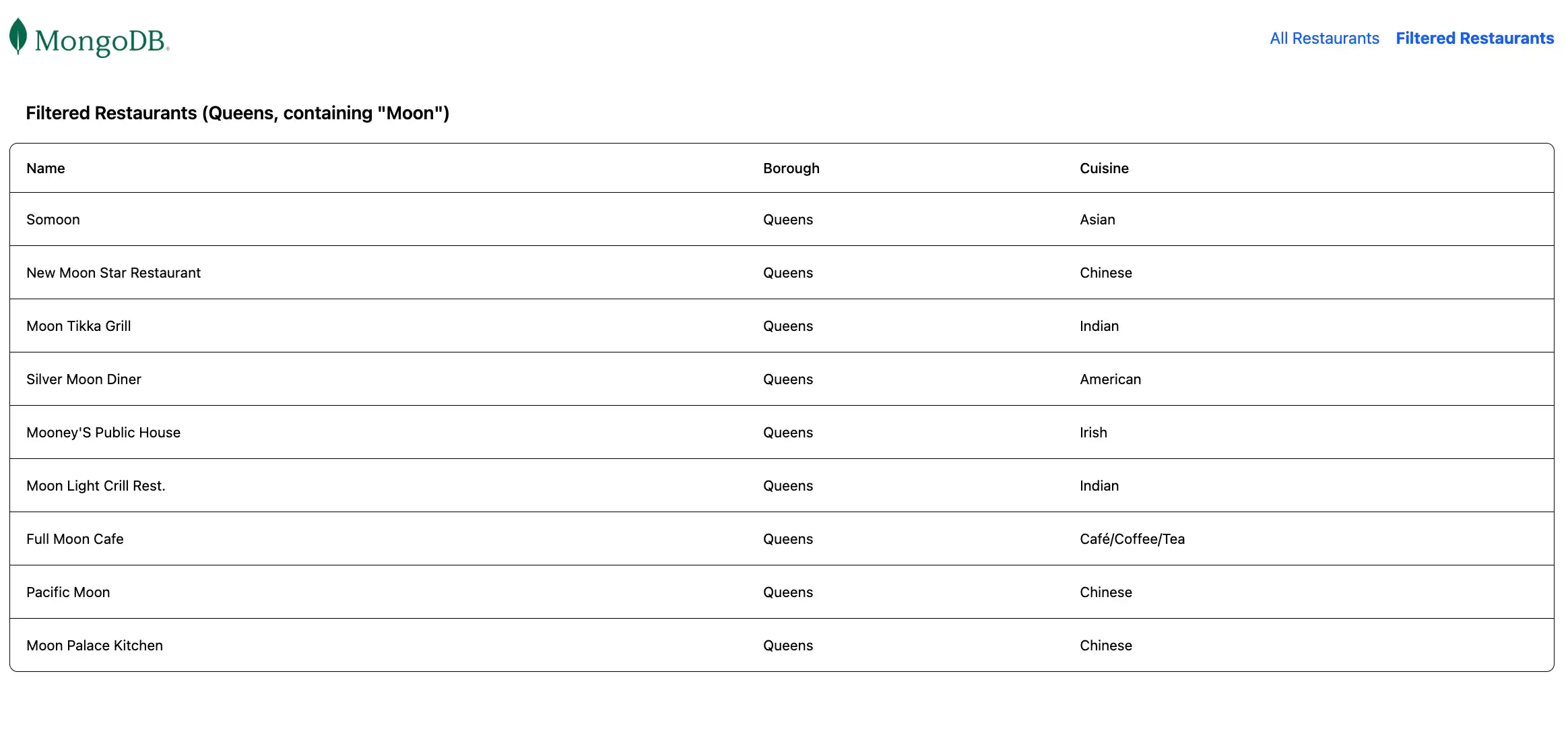 MongoDB.

All Restaurants Filtered Restaurants

Filtered Restaurants (Queens, containing "Moon")

| Name | Borough | Cuisine |
|---|---|---|
| Somoon | Queens | Asian |
| New Moon Star Restaurant | Queens | Chinese |
| Moon Tikka Grill | Queens | Indian |
| Silver Moon Diner | Queens | American |
| Mooney'S Public House | Queens | Irish |
| Moon Light Crill Rest. | Queens | Indian |
| Full Moon Cafe | Queens | Café/Coffee/Tea |
| Pacific Moon | Queens | Chinese |
| Moon Palace Kitchen | Queens | Chinese |